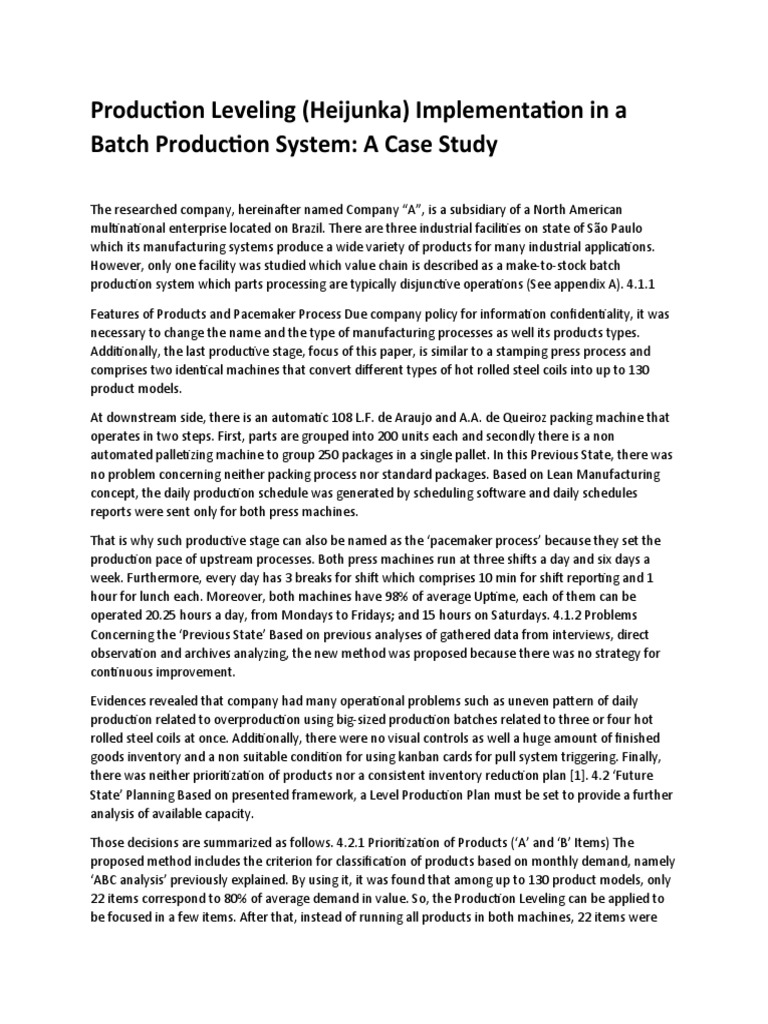 Production Leveling (Heijunka) Implementation in a Batch Production System: A Case Study

The researched company, hereinafter named Company “A”, is a subsidiary of a North American multinational enterprise located on Brazil. There are three industrial facilities on state of São Paulo which its manufacturing systems produce a wide variety of products for many industrial applications. However, only one facility was studied which value chain is described as a make-to-stock batch production system which parts processing are typically disjunctive operations (See appendix A). 4.1.1

Features of Products and Pacemaker Process Due company policy for information confidentiality, it was necessary to change the name and the type of manufacturing processes as well its products types. Additionally, the last productive stage, focus of this paper, is similar to a stamping press process and comprises two identical machines that convert different types of hot rolled steel coils into up to 130 product models.

At downstream side, there is an automatic 108 L.F. de Araujo and A.A. de Queiroz packing machine that operates in two steps. First, parts are grouped into 200 units each and secondly there is a non automated palletizing machine to group 250 packages in a single pallet. In this Previous State, there was no problem concerning neither packing process nor standard packages. Based on Lean Manufacturing concept, the daily production schedule was generated by scheduling software and daily schedules reports were sent only for both press machines.

That is why such productive stage can also be named as the ‘pacemaker process’ because they set the production pace of upstream processes. Both press machines run at three shifts a day and six days a week. Furthermore, every day has 3 breaks for shift which comprises 10 min for shift reporting and 1 hour for lunch each. Moreover, both machines have 98% of average Uptime, each of them can be operated 20.25 hours a day, from Mondays to Fridays; and 15 hours on Saturdays. 4.1.2 Problems Concerning the ‘Previous State’ Based on previous analyses of gathered data from interviews, direct observation and archives analyzing, the new method was proposed because there was no strategy for continuous improvement.

Evidences revealed that company had many operational problems such as uneven pattern of daily production related to overproduction using big-sized production batches related to three or four hot rolled steel coils at once. Additionally, there were no visual controls as well a huge amount of finished goods inventory and a non suitable condition for using kanban cards for pull system triggering. Finally, there was neither prioritization of products nor a consistent inventory reduction plan [1]. 4.2 ‘Future State’ Planning Based on presented framework, a Level Production Plan must be set to provide a further analysis of available capacity.

Those decisions are summarized as follows. 4.2.1 Prioritization of Products (‘A’ and ‘B’ Items) The proposed method includes the criterion for classification of products based on monthly demand, namely ‘ABC analysis’ previously explained. By using it, it was found that among up to 130 product models, only 22 items correspond to 80% of average demand in value. So, the Production Leveling can be applied to be focused in a few items. After that, instead of running all products in both machines, 22 items were